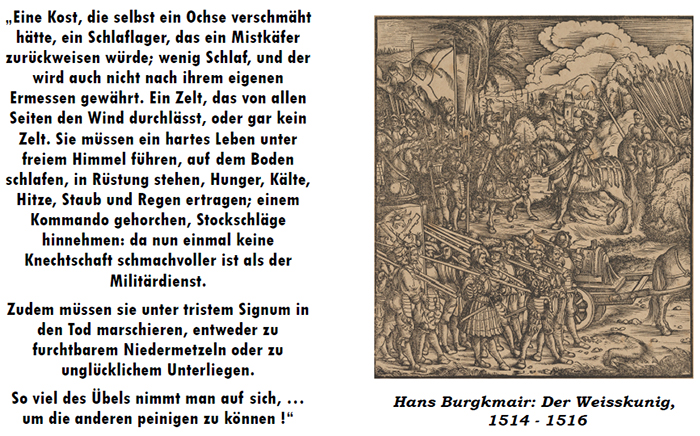 „Eine Kost, die selbst ein Ochse verschmäht hätte, ein Schlaflager, das ein Mistkäfer zurückweisen würde; wenig Schlaf, und der wird auch nicht nach ihrem eigenen Ermessen gewährt. Ein Zelt, das von allen Seiten den Wind durchlässt, oder gar kein Zelt. Sie müssen ein hartes Leben unter freiem Himmel führen, auf dem Boden schlafen, in Rüstung stehen, Hunger, Kälte, Hitze, Staub und Regen ertragen; einem Kommando gehorchen, Stockschläge hinnehmen: da nun einmal keine Knechtschaft schmachvoller ist als der Militärdienst.

Zudem müssen sie unter tristem Signum in den Tod marschieren, entweder zu furchtbarem Niedermetzeln oder zu unglücklichem Unterliegen.

So viel des Übels nimmt man auf sich, … um die anderen peinigen zu können !“

Hans Burgkmair: Der Weisskunig, 1514 - 1516